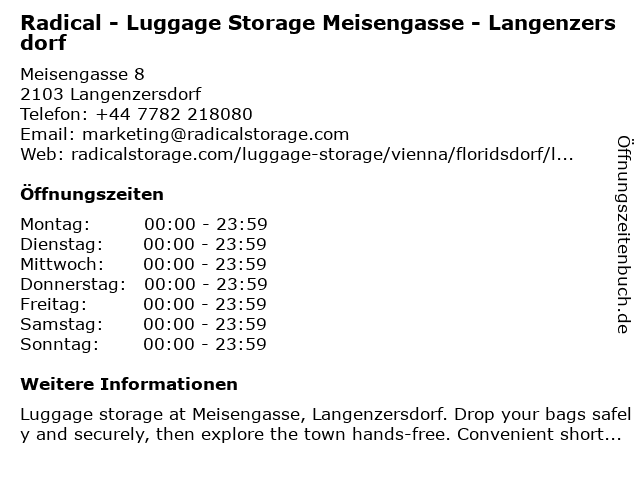 Radical - Luggage Storage Meisengasse - Langenzersdorf

Meisengasse 8
2103 Langenzersdorf
Telefon: +44 7782 218080
Email: marketing@radicalstorage.com
Web: radicalstorage.com/luggage-storage/vienna/floridsdorf/l...

Öffnungszeiten

Montag: 00:00 - 23:59
Dienstag: 00:00 - 23:59
Mittwoch: 00:00 - 23:59
Donnerstag: 00:00 - 23:59
Freitag: 00:00 - 23:59
Samstag: 00:00 - 23:59
Sonntag: 00:00 - 23:59

Weitere Informationen

Luggage storage at Meisengasse, Langenzersdorf. Drop your bags safely and securely, then explore the town hands-free. Convenient short...

Öffnungszeitenbuch.de